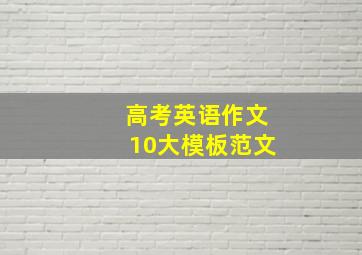 高考英语作文
10大模板范文